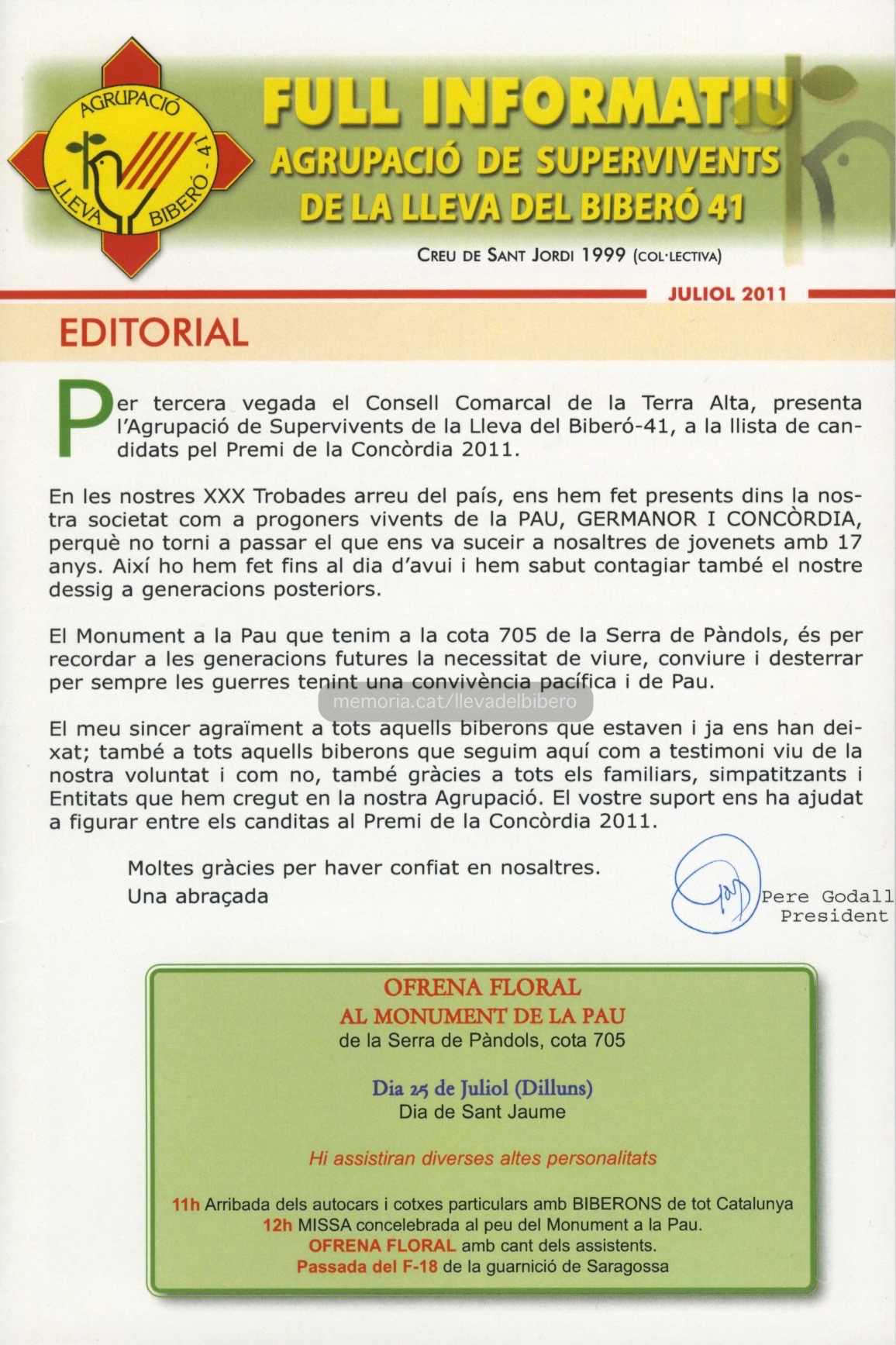 AGRUPACIÓ LLEVA BIBERÓ - 41

FULL INFORMATIU
AGRUPACIÓ DE SUPERVIVENTS
DE LA LLEVA DEL BIBERÓ 41

CREU DE SANT JORDI 1999 (COL·LECTIVA)

JULIOL 2011

EDITORIAL

Per tercera vegada el Consell Comarcal de la Terra Alta, presenta l'Agrupació de Supervivents de la Lleva del Biberó-41, a la llista de candidats pel Premi de la Concòrdia 2011.

En les nostres XXX Trobades arreu del país, ens hem fet presents dins la nostra societat com a progoners vivents de la PAU, GERMANOR I CONCÒRDIA, perquè no torni a passar el que ens va suceir a nosaltres de jovenets amb 17 anys. Així ho hem fet fins al dia d'avui i hem sabut contagiar també el nostre dessig a generacions posteriors.

El Monument a la Pau que tenim a la cota 705 de la Serra de Pàndols, és per recordar a les generacions futures la necessitat de viure, conviure i desterrar per sempre les guerres tenint una convivència pacífica i de Pau.

memoria.cat/llevadelbibero

El meu sincer agraïment a tots aquells biberons que estaven i ja ens han deixat; també a tots aquells biberons que seguim aquí com a testimoni viu de la nostra voluntat i com no, també gràcies a tots els familiars, simpatitzants i Entitats que hem cregut en la nostra Agrupació. El vostre suport ens ha ajudat a figurar entre els canditas al Premi de la Concòrdia 2011.

Moltes gràcies per haver confiat en nosaltres.
Una abraçada

Pere Godall
President

OFRENA FLORAL
AL MONUMENT DE LA PAU
de la Serra de Pàndols, cota 705

Dia 25 de Juliol (Dilluns)
Dia de Sant Jaume

Hi assistiran diverses altes personalitats

11h Arribada dels autocars i cotxes particulars amb BIBERONS de tot Catalunya
12h MISSA concelebrada al peu del Monument a la Pau.
OFRENA FLORAL amb cant dels assistents.
Passada del F-18 de la guarnició de Saragossa